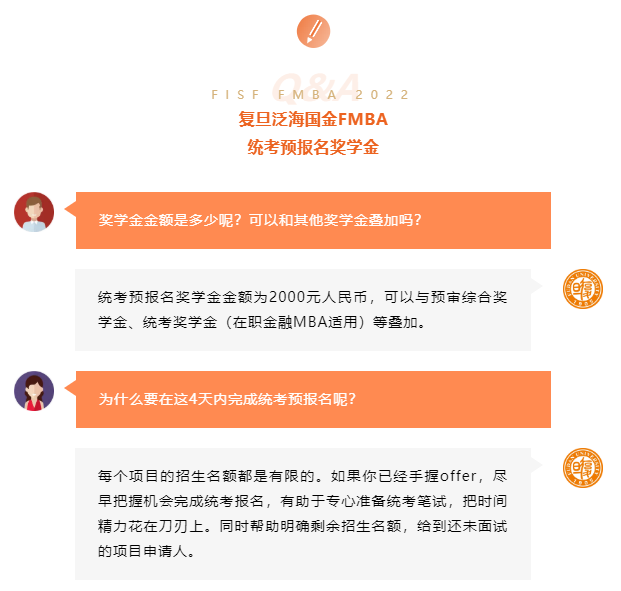 Q&A

FISF FMBA 2022

复旦泛海国金FMBA
统考预报名奖学金

奖学金金额是多少呢？可以和其他奖学金叠加吗？

统考预报名奖学金金额为2000元人民币，可以与预审综合奖学金、统考奖学金（在职金融MBA适用）等叠加。

为什么要在这4天内完成统考预报名呢？

每个项目的招生名额都是有限的。如果你已经手握offer，尽早把握机会完成统考报名，有助于专心准备统考笔试，把时间精力花在刀刃上。同时帮助明确剩余招生名额，给到还未面试的项目申请人。